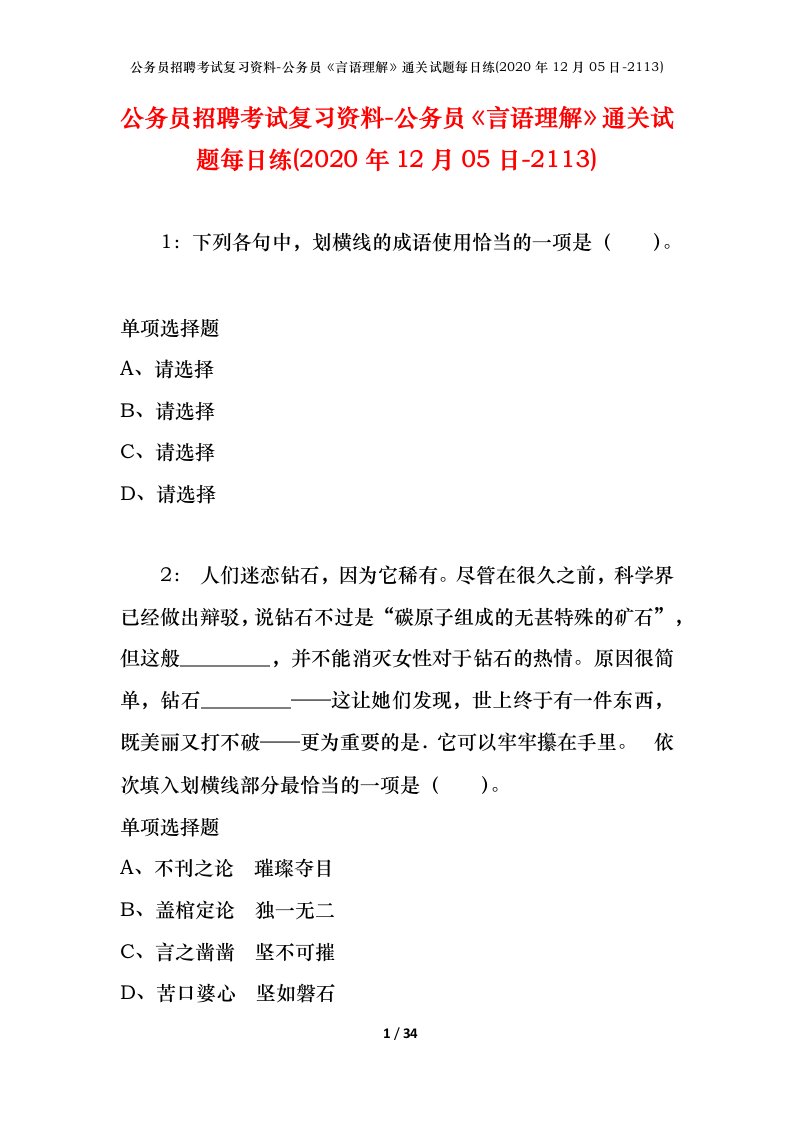 公务员招聘考试复习资料-公务员《言语理解》通关试题每日练(2020 年 12 月 05 日-2113)

公务员招聘考试复习资料-公务员《言语理解》通关试题每日练(2020 年 12 月 05 日-2113)

1：下列各句中，划横线的成语使用恰当的一项是（　　）。

单项选择题
A、请选择
B、请选择
C、请选择
D、请选择

2： 人们迷恋钻石，因为它稀有。尽管在很久之前，科学界已经做出辩驳，说钻石不过是“碳原子组成的无甚特殊的矿石”，但这般________，并不能消灭女性对于钻石的热情。原因很简单，钻石________——这让她们发现，世上终于有一件东西，既美丽又打不破——更为重要的是．它可以牢牢攥在手里。 依次填入划横线部分最恰当的一项是（　　）。
单项选择题
A、不刊之论　璀璨夺目
B、盖棺定论　独一无二
C、言之凿凿　坚不可摧
D、苦口婆心　坚如磐石

1 / 34